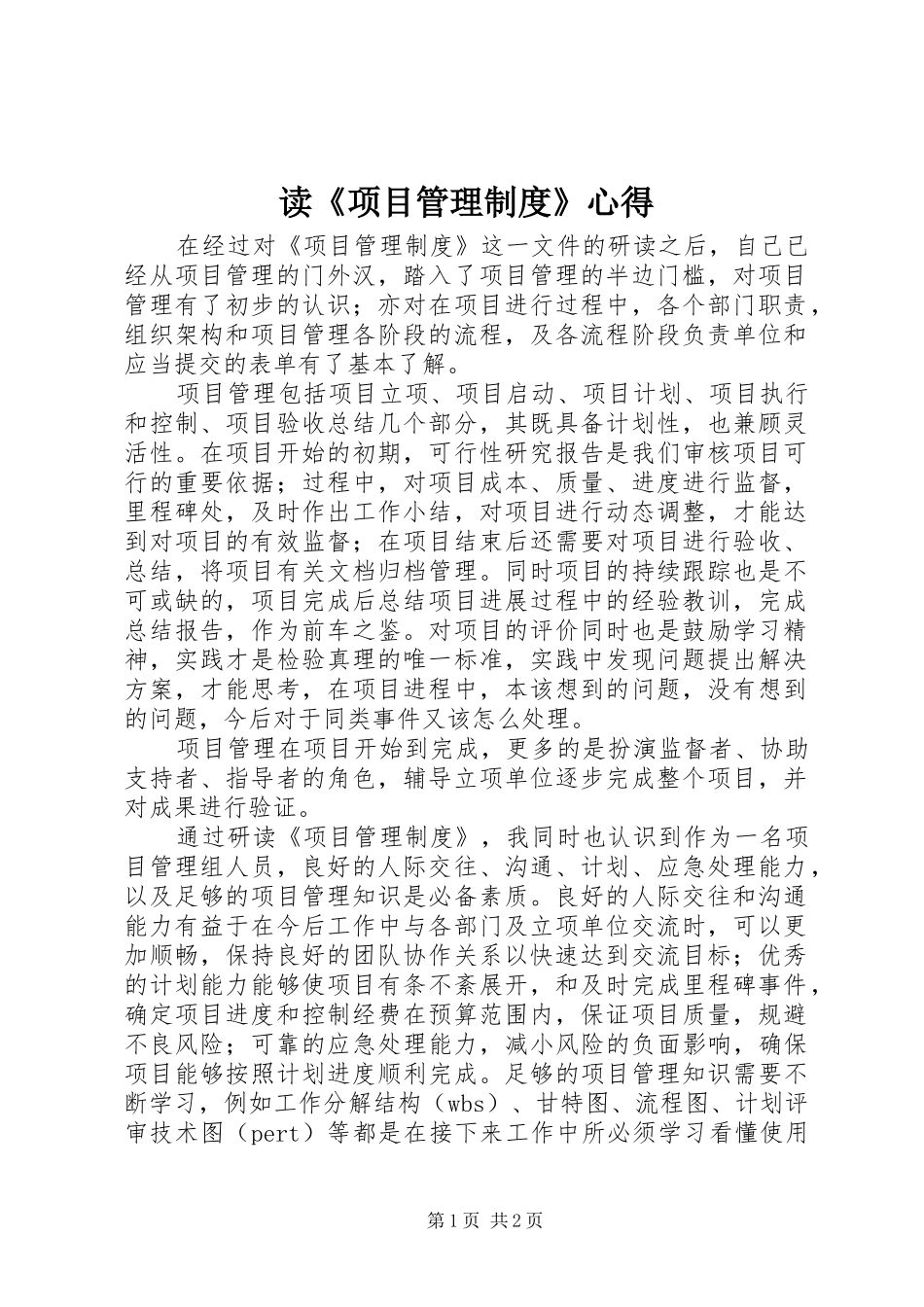 读《项目管理制度》心得

在经过对《项目管理制度》这一文件的研读之后，自己已经从项目管理的门外汉，踏入了项目管理的半边门槛，对项目管理有了初步的认识；亦对在项目进行过程中，各个部门职责，组织架构和项目管理各阶段的流程，及各流程阶段负责单位和应当提交的表单有了基本了解。

项目管理包括项目立项、项目启动、项目计划、项目执行和控制、项目验收总结几个部分，其既具备计划性，也兼顾灵活性。在项目开始的初期，可行性研究报告是我们审核项目可行的重要依据；过程中，对项目成本、质量、进度进行监督，里程碑处，及时作出工作小结，对项目进行动态调整，才能达到对项目的有效监督；在项目结束后还需要对项目进行验收、总结，将项目有关文档归档管理。同时项目的持续跟踪也是不可或缺的，项目完成后总结项目进展过程中的经验教训，完成总结报告，作为前车之鉴。对项目的评价同时也是鼓励学习精神，实践才是检验真理的唯一标准，实践中发现问题提出解决方案，才能思考，在项目进程中，本该想到的问题，没有想到的问题，今后对于同类事件又该怎么处理。

项目管理在项目开始到完成，更多的是扮演监督者、协助支持者、指导者的角色，辅导立项单位逐步完成整个项目，并对成果进行验证。

通过研读《项目管理制度》，我同时也认识到作为一名项目管理组人员，良好的人际交往、沟通、计划、应急处理能力，以及足够的项目管理知识是必备素质。良好的人际交往和沟通能力有益于在今后工作中与各部门及立项单位交流时，可以更加顺畅，保持良好的团队协作关系以快速达到交流目标；优秀的计划能力能够使项目有条不紊展开，和及时完成里程碑事件，确定项目进度和控制经费在预算范围内，保证项目质量，规避不良风险；可靠的应急处理能力，减小风险的负面影响，确保项目能够按照计划进度顺利完成。足够的项目管理知识需要不断学习，例如工作分解结构（wbs）、甘特图、流程图、计划评审技术图（pert）等都是在接下来工作中所必须学习看懂使用

第1页 共2页